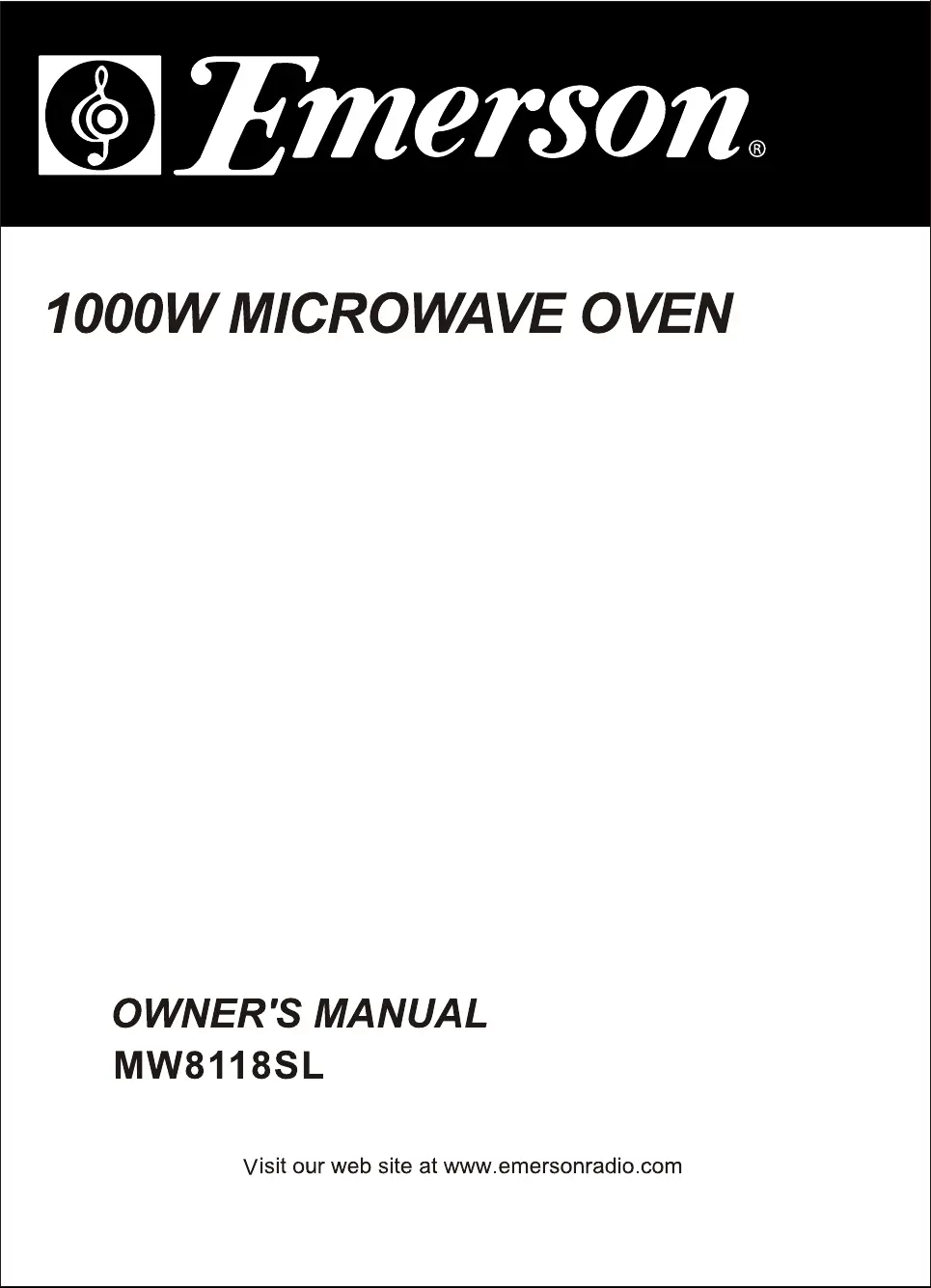 Emerson®

1000W MICROWAVE OVEN

OWNER'S MANUAL
MW8118SL

Visit our web site at www.emersonradio.com